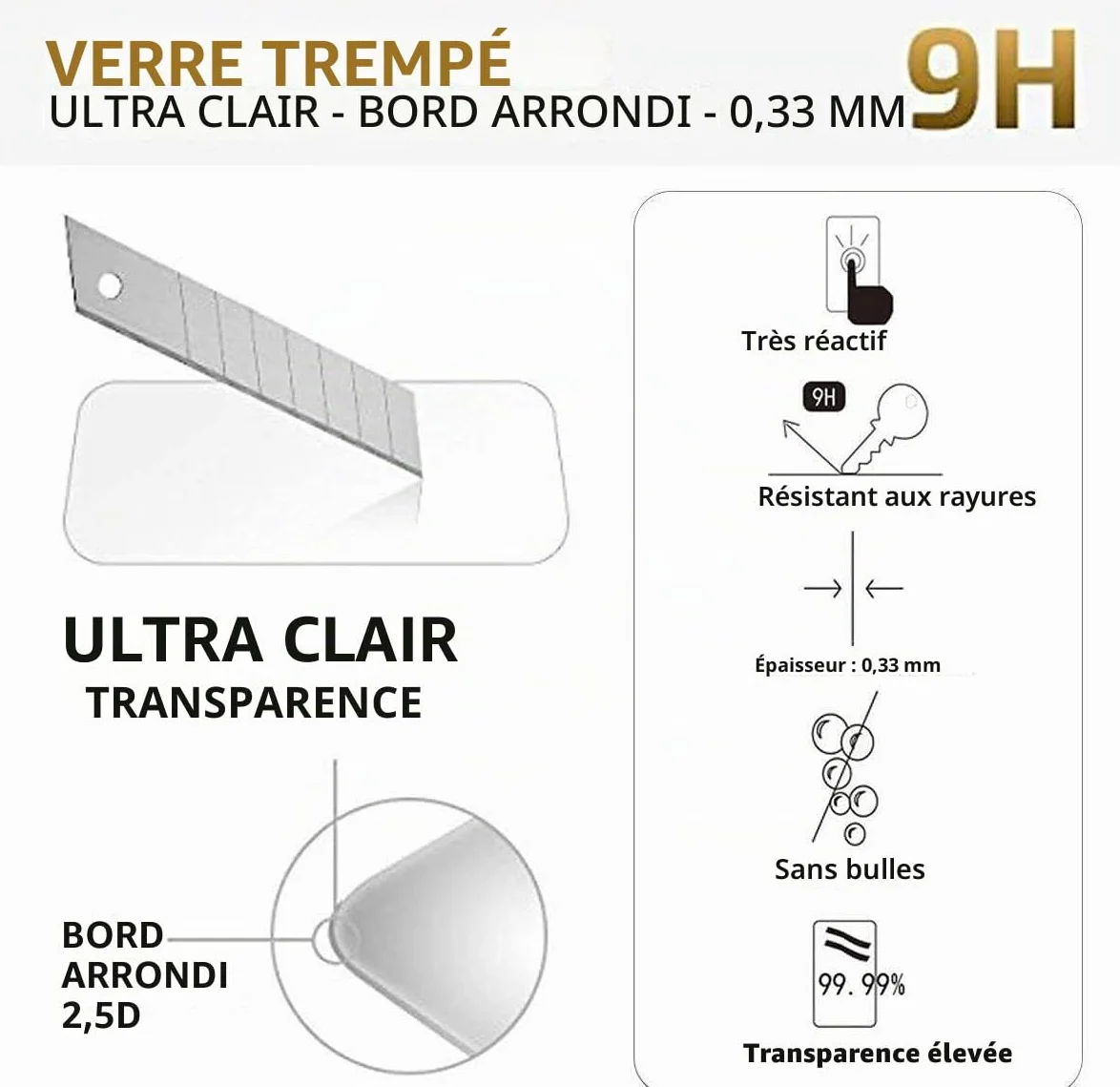 VERRE TREMPÉ
ULTRA CLAIR - BORD ARRONDI - 0,33 MM
9H

ULTRA CLAIR
TRANSPARENCE

BORD
ARRONDI
2,5D

Très réactif

9H

Résistant aux rayures

Épaisseur : 0,33 mm

Sans bulles

99. 99%

Transparence élevée